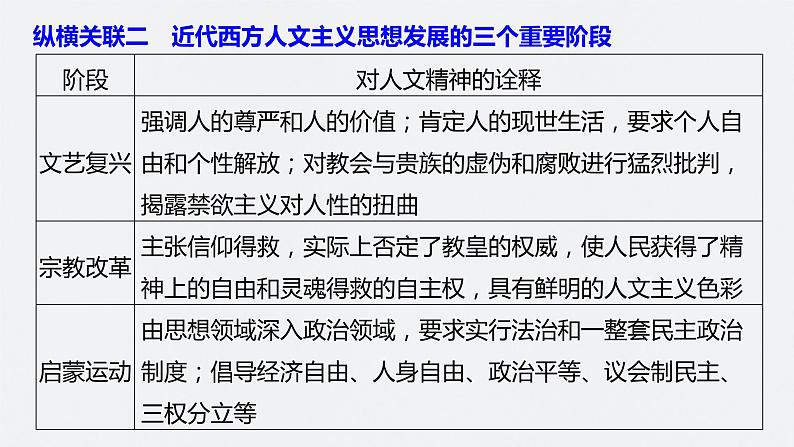 纵横关联二　近代西方人文主义思想发展的三个重要阶段

| 阶段 | 对人文精神的诠释 |
|---|---|
| 文艺复兴 | 强调人的尊严和人的价值；肯定人的现世生活，要求个人自由和个性解放；对教会与贵族的虚伪和腐败进行猛烈批判，揭露禁欲主义对人性的扭曲 |
| 宗教改革 | 主张信仰得救，实际上否定了教皇的权威，使人民获得了精神上的自由和灵魂得救的自主权，具有鲜明的人文主义色彩 |
| 启蒙运动 | 由思想领域深入政治领域，要求实行法治和一整套民主政治制度；倡导经济自由、人身自由、政治平等、议会制民主、三权分立等 |